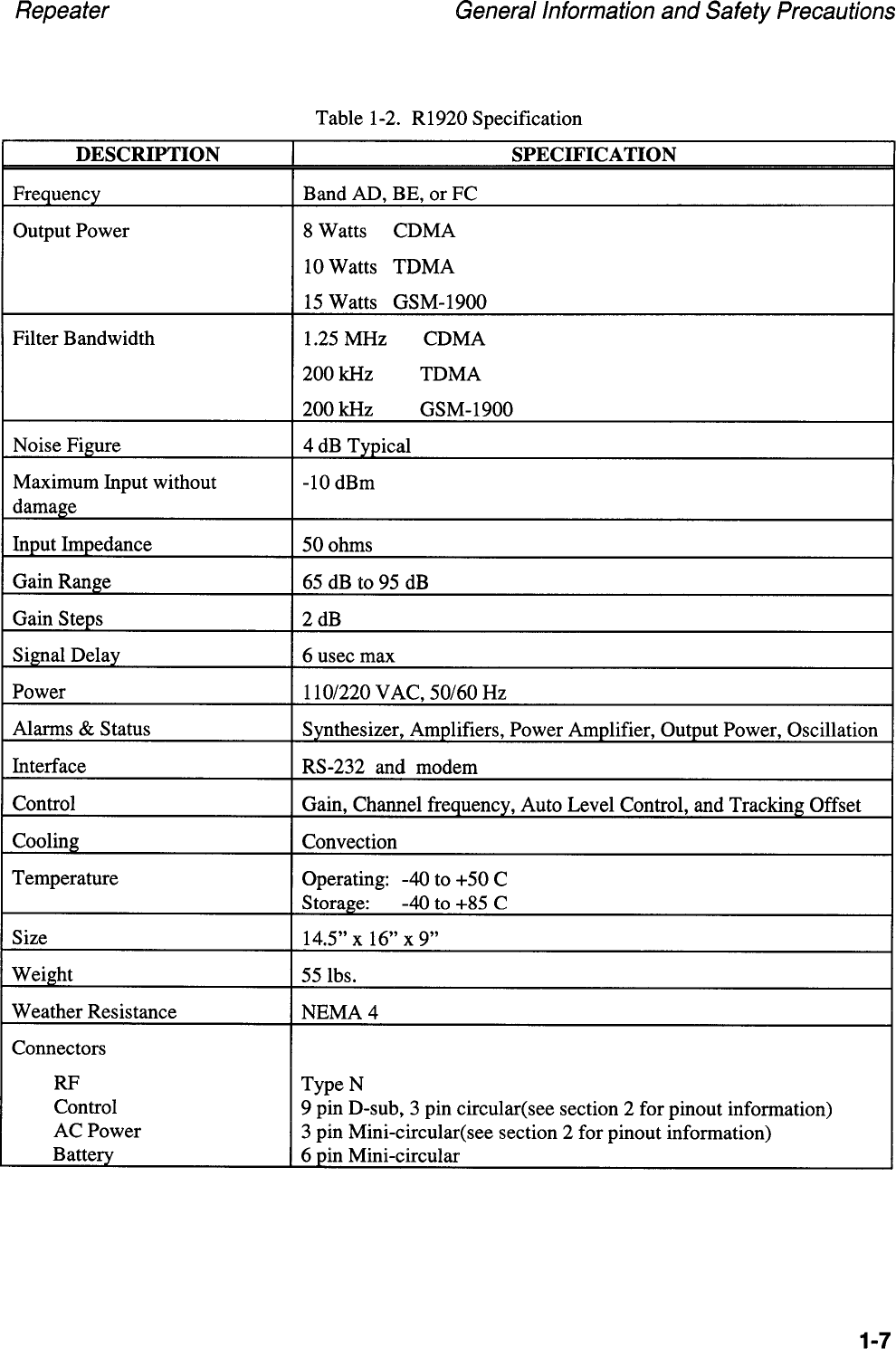 Repeater General Information and Safety Precautions

Table 1-2. R1920 Specification

| DESCRIPTION | SPECIFICATION |
|---|---|
| Frequency | Band AD, BE, or FC |
| Output Power | 8 Watts CDMA<br>10 Watts TDMA<br>15 Watts GSM-1900 |
| Filter Bandwidth | 1.25 MHz CDMA<br>200 kHz TDMA<br>200 kHz GSM-1900 |
| Noise Figure | 4 dB Typical |
| Maximum Input without damage | -10 dBm |
| Input Impedance | 50 ohms |
| Gain Range | 65 dB to 95 dB |
| Gain Steps | 2 dB |
| Signal Delay | 6 usec max |
| Power | 110/220 VAC, 50/60 Hz |
| Alarms & Status | Synthesizer, Amplifiers, Power Amplifier, Output Power, Oscillation |
| Interface | RS-232 and modem |
| Control | Gain, Channel frequency, Auto Level Control, and Tracking Offset |
| Cooling | Convection |
| Temperature | Operating: -40 to +50 C<br>Storage: -40 to +85 C |
| Size | 14.5” x 16” x 9” |
| Weight | 55 lbs. |
| Weather Resistance | NEMA 4 |
| Connectors<br>RF<br>Control<br>AC Power<br>Battery | <br>Type N<br>9 pin D-sub, 3 pin circular(see section 2 for pinout information)<br>3 pin Mini-circular(see section 2 for pinout information)<br>6 pin Mini-circular |

1-7